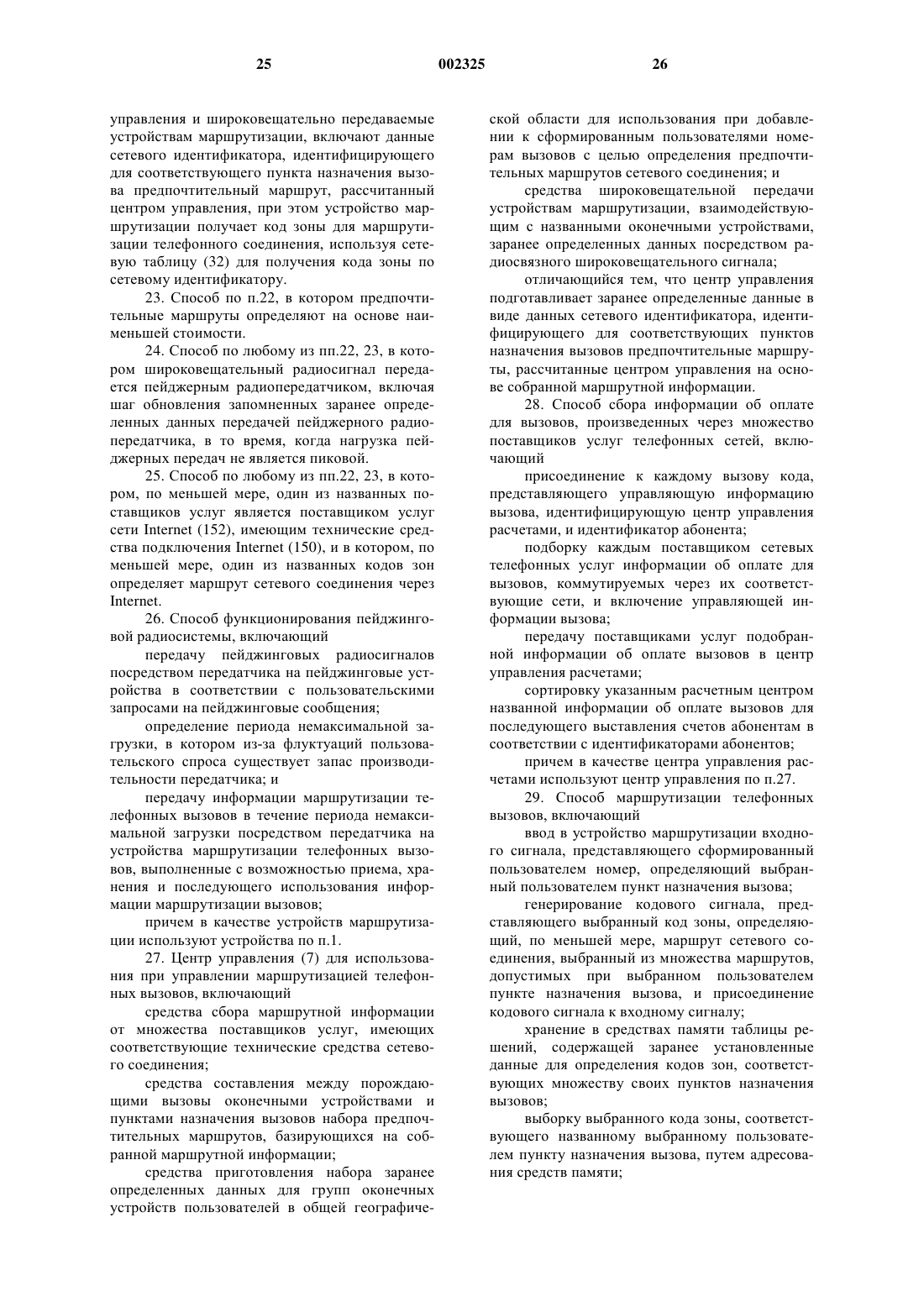 25 002325 26

управления и широковещательно передаваемые устройствам маршрутизации, включают данные сетевого идентификатора, идентифицирующего для соответствующего пункта назначения вызова предпочтительный маршрут, рассчитанный центром управления, при этом устройство маршрутизации получает код зоны для маршрутизации телефонного соединения, используя сетевую таблицу (32) для получения кода зоны по сетевому идентификатору.

23. Способ по п.22, в котором предпочтительные маршруты определяют на основе наименьшей стоимости.

24. Способ по любому из пп.22, 23, в котором широковещательный радиосигнал передается пейджерным радиопередатчиком, включая шаг обновления запомненных заранее определенных данных передачей пейджерного радиопередатчика, в то время, когда нагрузка пейджерных передач не является пиковой.

25. Способ по любому из пп.22, 23, в котором, по меньшей мере, один из названных поставщиков услуг является поставщиком услуг сети Internet (152), имеющим технические средства подключения Internet (150), и в котором, по меньшей мере, один из названных кодов зон определяет маршрут сетевого соединения через Internet.

26. Способ функционирования пейджинговой радиосистемы, включающий

передачу пейджинговых радиосигналов посредством передатчика на пейджинговые устройства в соответствии с пользовательскими запросами на пейджинговые сообщения;

определение периода немаксимальной загрузки, в котором из-за флуктуаций пользовательского спроса существует запас производительности передатчика; и

передачу информации маршрутизации телефонных вызовов в течение периода немаксимальной загрузки посредством передатчика на устройства маршрутизации телефонных вызовов, выполненные с возможностью приема, хранения и последующего использования информации маршрутизации вызовов;

причем в качестве устройств маршрутизации используют устройства по п.1.

27. Центр управления (7) для использования при управлении маршрутизацией телефонных вызовов, включающий

средства сбора маршрутной информации от множества поставщиков услуг, имеющих соответствующие технические средства сетевого соединения;

средства составления между порождающими вызовы оконечными устройствами и пунктами назначения вызовов набора предпочтительных маршрутов, базирующихся на собранной маршрутной информации;

средства приготовления набора заранее определенных данных для групп оконечных устройств пользователей в общей географической области для использования при добавлении к сформированным пользователями номерам вызовов с целью определения предпочтительных маршрутов сетевого соединения; и

средства широковещательной передачи устройствам маршрутизации, взаимодействующим с названными оконечными устройствами, заранее определенных данных посредством радиосвязного широковещательного сигнала;

отличающийся тем, что центр управления подготавливает заранее определенные данные в виде данных сетевого идентификатора, идентифицирующего для соответствующих пунктов назначения вызовов предпочтительные маршруты, рассчитанные центром управления на основе собранной маршрутной информации.

28. Способ сбора информации об оплате для вызовов, произведенных через множество поставщиков услуг телефонных сетей, включающий

присоединение к каждому вызову кода, представляющего управляющую информацию вызова, идентифицирующую центр управления расчетами, и идентификатор абонента;

подборку каждым поставщиком сетевых телефонных услуг информации об оплате для вызовов, коммутируемых через их соответствующие сети, и включение управляющей информации вызова;

передачу поставщиками услуг подобранной информации об оплате вызовов в центр управления расчетами;

сортировку указанным расчетным центром названной информации об оплате вызовов для последующего выставления счетов абонентам в соответствии с идентификаторами абонентов;

причем в качестве центра управления расчетами используют центр управления по п.27.

29. Способ маршрутизации телефонных вызовов, включающий

ввод в устройство маршрутизации входного сигнала, представляющего сформированный пользователем номер, определяющий выбранный пользователем пункт назначения вызова;

генерирование кодового сигнала, представляющего выбранный код зоны, определяющий, по меньшей мере, маршрут сетевого соединения, выбранный из множества маршрутов, допустимых при выбранном пользователем пункте назначения вызова, и присоединение кодового сигнала к входному сигналу;

хранение в средствах памяти таблицы решений, содержащей заранее установленные данные для определения кодов зон, соответствующих множеству своих пунктов назначения вызовов;

выборку выбранного кода зоны, соответствующего названному выбранному пользователем пункту назначения вызова, путем адресования средств памяти;